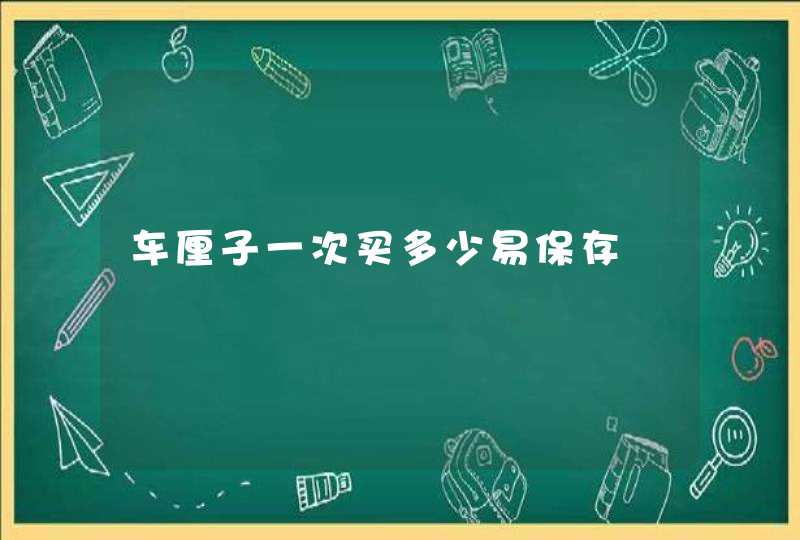 车厘子一次买多少易保存